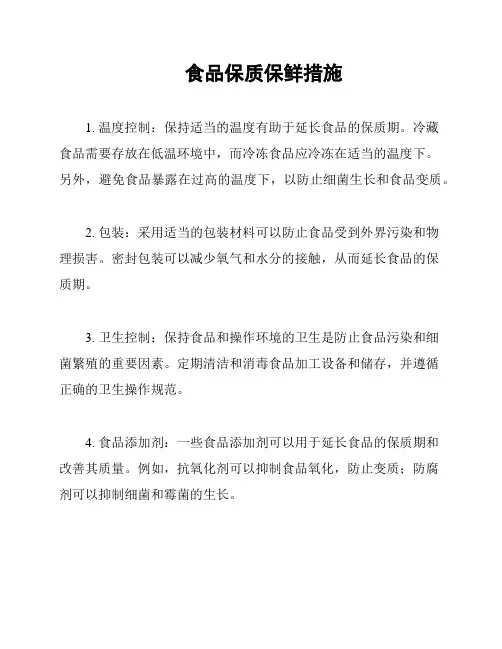 食品保质保鲜措施

1. 温度控制：保持适当的温度有助于延长食品的保质期。冷藏食品需要存放在低温环境中，而冷冻食品应冷冻在适当的温度下。另外，避免食品暴露在过高的温度下，以防止细菌生长和食品变质。

2. 包装：采用适当的包装材料可以防止食品受到外界污染和物理损害。密封包装可以减少氧气和水分的接触，从而延长食品的保质期。

3. 卫生控制：保持食品和操作环境的卫生是防止食品污染和细菌繁殖的重要因素。定期清洁和消毒食品加工设备和储存，并遵循正确的卫生操作规范。

4. 食品添加剂：一些食品添加剂可以用于延长食品的保质期和改善其质量。例如，抗氧化剂可以抑制食品氧化，防止变质；防腐剂可以抑制细菌和霉菌的生长。